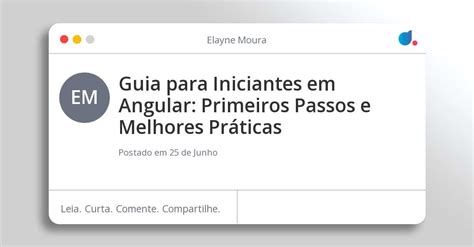 Elayne Moura

EM

Guia para Iniciantes em Angular: Primeiros Passos e Melhores Práticas

Postado em 25 de Junho

Leia. Curta. Comente. Compartilhe.